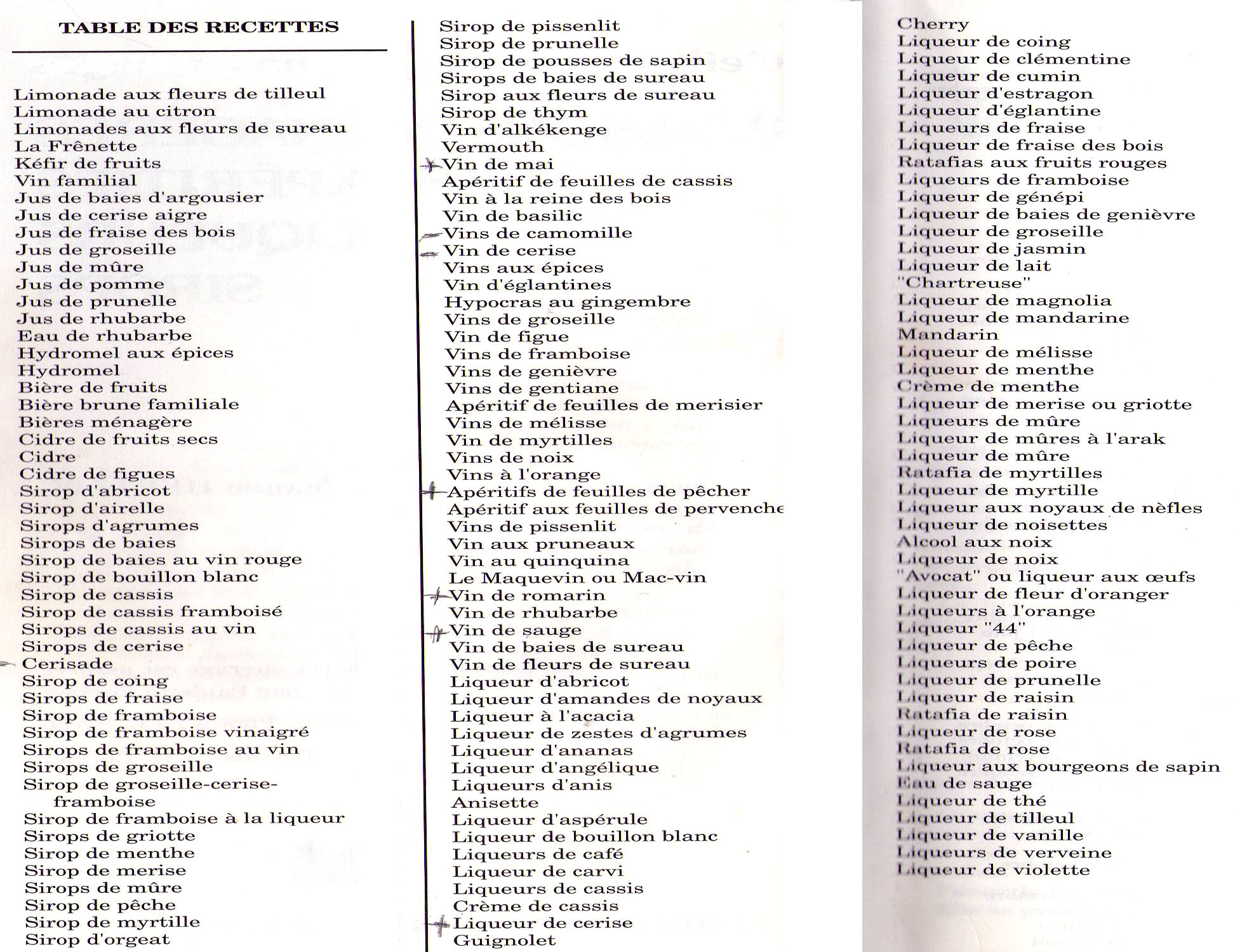 TABLE DES RECETTES

Limonade aux fleurs de tilleul
Limonade au citron
Limonades aux fleurs de sureau
La Frênette
Kéfir de fruits
Vin familial
Jus de baies d'argousier
Jus de cerise aigre
Jus de fraise des bois
Jus de groseille
Jus de mûre
Jus de pomme
Jus de prunelle
Jus de rhubarbe
Eau de rhubarbe
Hydromel aux épices
Hydromel
Bière de fruits
Bière brune familiale
Bières ménagère
Cidre de fruits secs
Cidre
Cidre de figues
Sirop d'abricot
Sirop d'airelle
Sirops d'agrumes
Sirops de baies
Sirop de baies au vin rouge
Sirop de bouillon blanc
Sirop de cassis
Sirop de cassis framboisé
Sirops de cassis au vin
Sirops de cerise
Cerisade
Sirop de coing
Sirops de fraise
Sirop de framboise
Sirop de framboise vinaigré
Sirops de framboise au vin
Sirops de groseille
Sirop de groseille-cerise-framboise
Sirop de framboise à la liqueur
Sirops de griotte
Sirop de menthe
Sirop de merise
Sirops de mûre
Sirop de pêche
Sirop de myrtille
Sirop d'orgeat

Sirop de pissenlit
Sirop de prunelle
Sirop de pousses de sapin
Sirops de baies de sureau
Sirop aux fleurs de sureau
Sirop de thym
Vin d'alkékenge
Vermouth
Vin de mai
Apéritif de feuilles de cassis
Vin à la reine des bois
Vin de basilic
Vins de camomille
Vin de cerise
Vins aux épices
Vin d'églantines
Hypocras au gingembre
Vins de groseille
Vin de figue
Vins de framboise
Vins de genièvre
Vins de gentiane
Apéritif de feuilles de merisier
Vins de mélisse
Vin de myrtilles
Vins de noix
Vins à l'orange
Apéritifs de feuilles de pêcher
Apéritif aux feuilles de pervenche
Vins de pissenlit
Vin aux pruneaux
Vin au quinquina
Le Maquevin ou Mac-vin
Vin de romarin
Vin de rhubarbe
Vin de sauge
Vin de baies de sureau
Vin de fleurs de sureau
Liqueur d'abricot
Liqueur d'amandes de noyaux
Liqueur à l'acacia
Liqueur de zestes d'agrumes
Liqueur d'ananas
Liqueur d'angélique
Liqueurs d'anis
Anisette
Liqueur d'aspérule
Liqueur de bouillon blanc
Liqueurs de café
Liqueur de carvi
Liqueurs de cassis
Crème de cassis
Liqueur de cerise
Guignolet

Cherry
Liqueur de coing
Liqueur de clémentine
Liqueur de cumin
Liqueur d'estragon
Liqueur d'églantine
Liqueurs de fraise
Liqueur de fraise des bois
Ratafias aux fruits rouges
Liqueurs de framboise
Liqueur de génépi
Liqueur de baies de genièvre
Liqueur de groseille
Liqueur de jasmin
Liqueur de lait
"Chartreuse"
Liqueur de magnolia
Liqueur de mandarine
Mandarin
Liqueur de mélisse
Liqueur de menthe
Crème de menthe
Liqueur de merise ou griotte
Liqueurs de mûre
Liqueur de mûres à l'arak
Liqueur de mûre
Ratafia de myrtilles
Liqueur de myrtille
Liqueur aux noyaux de nèfles
Liqueur de noisettes
Alcool aux noix
Liqueur de noix
"Avocat" ou liqueur aux œufs
Liqueur de fleur d'oranger
Liqueurs à l'orange
Liqueur "44"
Liqueur de pêche
Liqueurs de poire
Liqueur de prunelle
Liqueur de raisin
Ratafia de raisin
Liqueur de rose
Ratafia de rose
Liqueur aux bourgeons de sapin
Eau de sauge
Liqueur de thé
Liqueur de tilleul
Liqueur de vanille
Liqueurs de verveine
Liqueur de violette